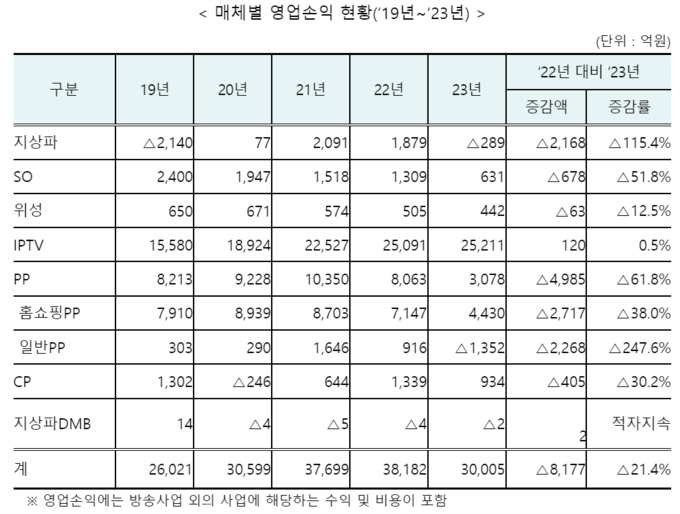 < 매체별 영업손익 현황('19년~'23년) >

(단위 : 억원)

| 구분 | 19년 | 20년 | 21년 | 22년 | 23년 | '22년 대비 '23년 증감액 | '22년 대비 '23년 증감률 |
|---|---|---|---|---|---|---|---|
| 지상파 | △2,140 | 77 | 2,091 | 1,879 | △289 | △2,168 | △115.4% |
| SO | 2,400 | 1,947 | 1,518 | 1,309 | 631 | △678 | △51.8% |
| 위성 | 650 | 671 | 574 | 505 | 442 | △63 | △12.5% |
| IPTV | 15,580 | 18,924 | 22,527 | 25,091 | 25,211 | 120 | 0.5% |
| PP | 8,213 | 9,228 | 10,350 | 8,063 | 3,078 | △4,985 | △61.8% |
| 홈쇼핑PP | 7,910 | 8,939 | 8,703 | 7,147 | 4,430 | △2,717 | △38.0% |
| 일반PP | 303 | 290 | 1,646 | 916 | △1,352 | △2,268 | △247.6% |
| CP | 1,302 | △246 | 644 | 1,339 | 934 | △405 | △30.2% |
| 지상파DMB | 14 | △4 | △5 | △4 | △2 | 2 | 적자지속 |
| 계 | 26,021 | 30,599 | 37,699 | 38,182 | 30,005 | △8,177 | △21.4% |

※ 영업손익에는 방송사업 외의 사업에 해당하는 수익 및 비용이 포함